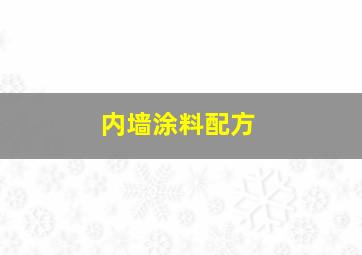 内墙涂料配方